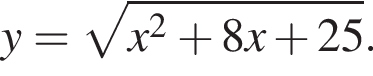 $y = \sqrt{x^2 + 8x + 25}.$